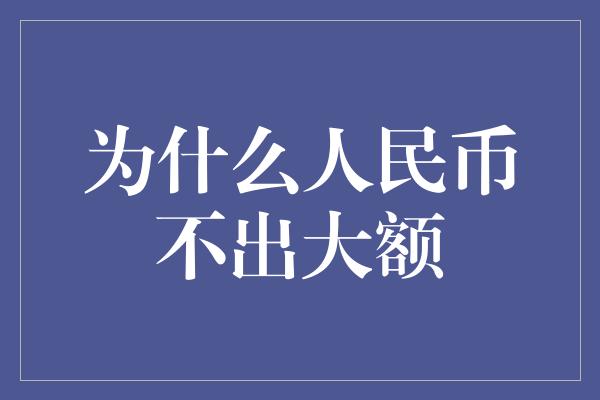 为什么人民币不出大额